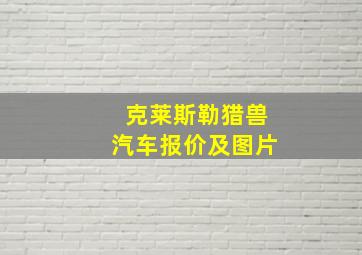 克莱斯勒猎兽
汽车报价及图片